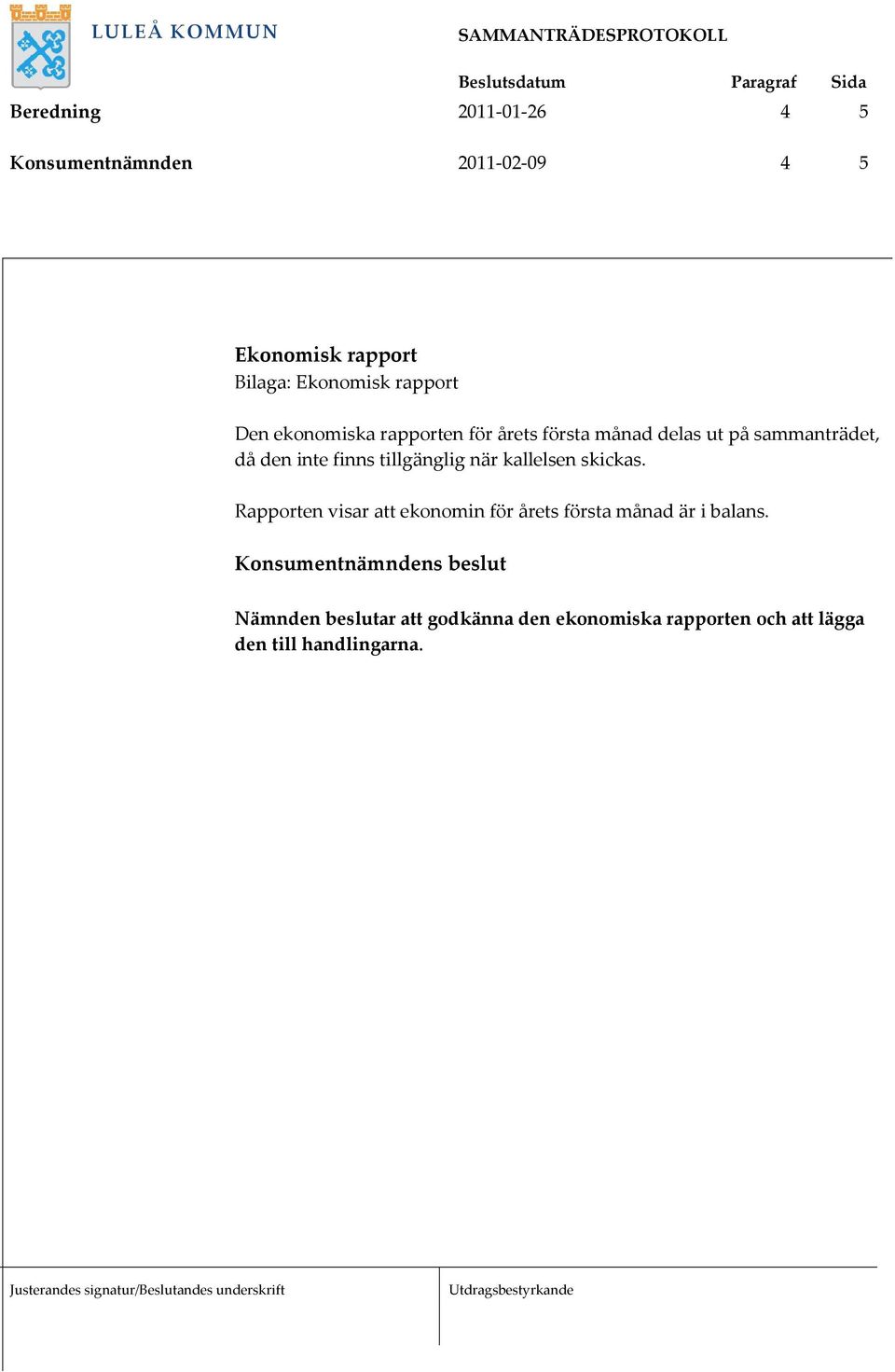 LULEÅ KOMMUN

SAMMANTRÄDESPROTOKOLL

|  | Beslutsdatum | Paragraf | Sida |
|---|---|---|---|
| Beredning | 2011-01-26 | 4 | 5 |
| Konsumentnämnden | 2011-02-09 | 4 | 5 |

Ekonomisk rapport
Bilaga: Ekonomisk rapport

Den ekonomiska rapporten för årets första månad delas ut på sammanträdet, då den inte finns tillgänglig när kallelsen skickas.

Rapporten visar att ekonomin för årets första månad är i balans.

Konsumentnämndens beslut

Nämnden beslutar att godkänna den ekonomiska rapporten och att lägga den till handlingarna.

Justerandes signatur/Beslutandes underskrift

Utdragsbestyrkande